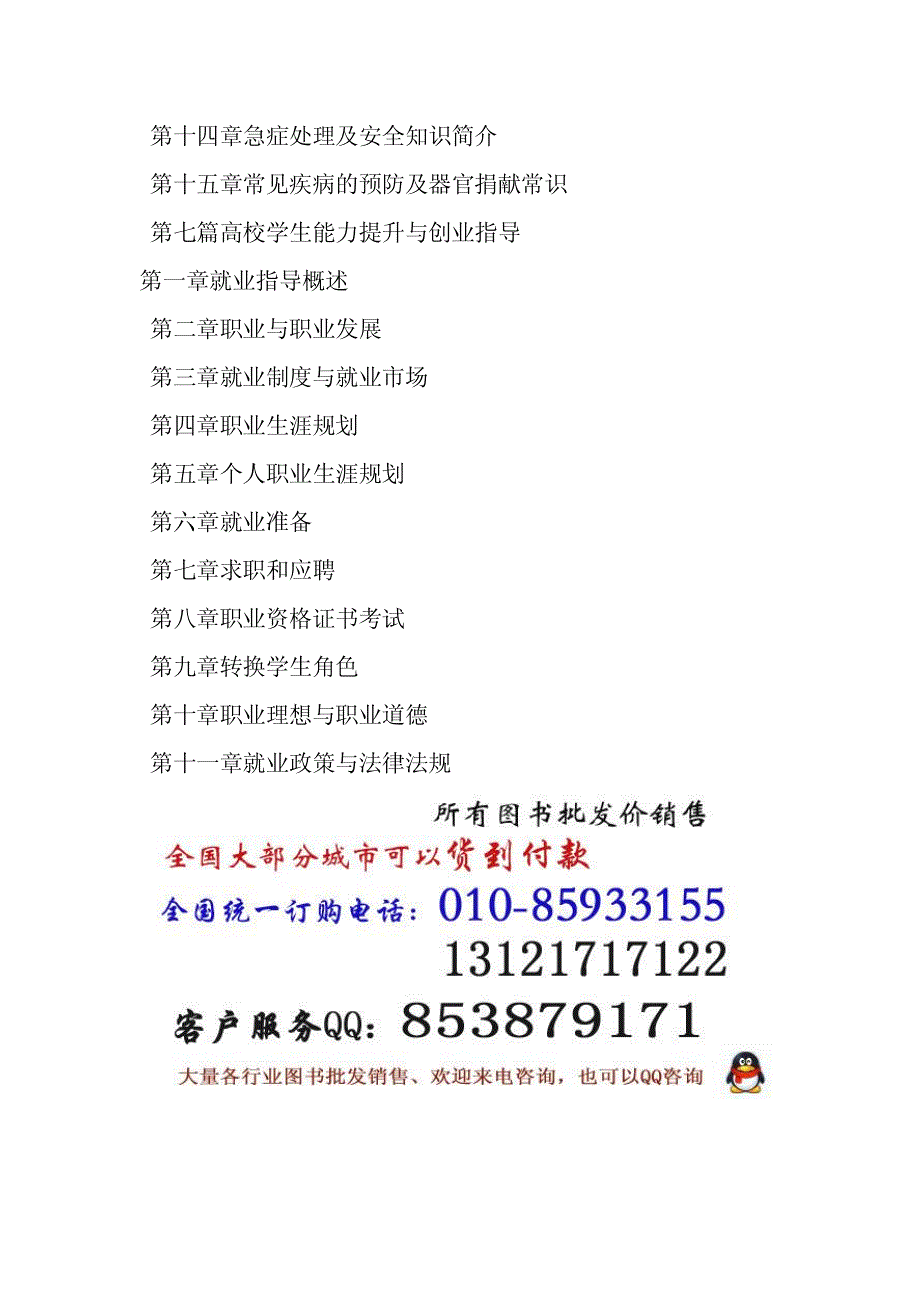 第十四章急症处理及安全知识简介

第十五章常见疾病的预防及器官捐献常识

第七篇高校学生能力提升与创业指导

第一章就业指导概述

第二章职业与职业发展

第三章就业制度与就业市场

第四章职业生涯规划

第五章个人职业生涯规划

第六章就业准备

第七章求职和应聘

第八章职业资格证书考试

第九章转换学生角色

第十章职业理想与职业道德

第十一章就业政策与法律法规

所有图书批发价销售

全国大部分城市可以货到付款

全国统一订购电话：010-85933155

13121717122

客户服务QQ：853879171

大量各行业图书批发销售、欢迎来电咨询，也可以QQ咨询